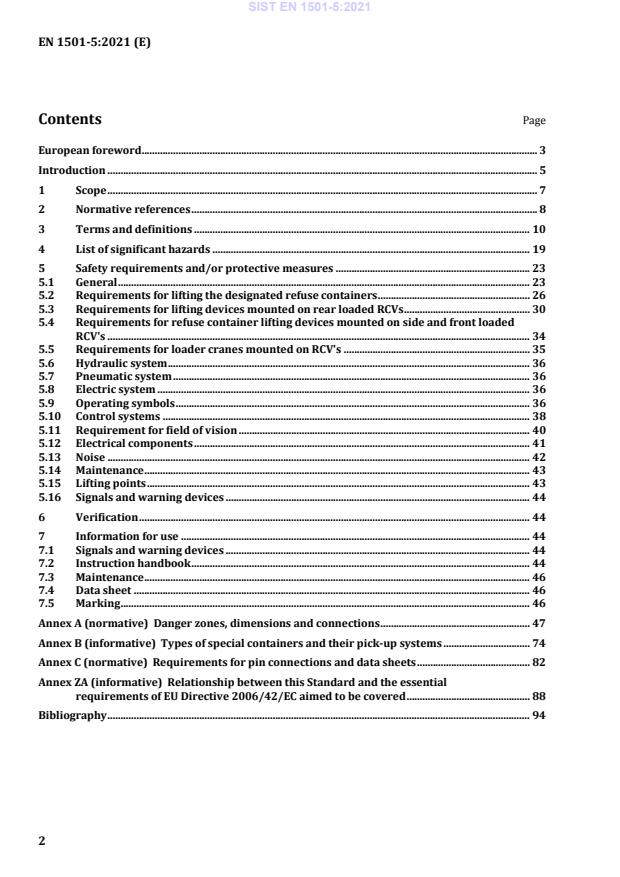 SIST EN 1501-5:2021

EN 1501-5:2021 (E)

Contents

Page

European foreword ........ 3

Introduction ........ 5

1 Scope ........ 7

2 Normative references ........ 8

3 Terms and definitions ........ 10

4 List of significant hazards ........ 19

5 Safety requirements and/or protective measures ........ 23
5.1 General ........ 23
5.2 Requirements for lifting the designated refuse containers ........ 26
5.3 Requirements for lifting devices mounted on rear loaded RCVs ........ 30
5.4 Requirements for refuse container lifting devices mounted on side and front loaded RCV's ........ 34
5.5 Requirements for loader cranes mounted on RCV's ........ 35
5.6 Hydraulic system ........ 36
5.7 Pneumatic system ........ 36
5.8 Electric system ........ 36
5.9 Operating symbols ........ 36
5.10 Control systems ........ 38
5.11 Requirement for field of vision ........ 40
5.12 Electrical components ........ 41
5.13 Noise ........ 42
5.14 Maintenance ........ 43
5.15 Lifting points ........ 43
5.16 Signals and warning devices ........ 44

6 Verification ........ 44

7 Information for use ........ 44
7.1 Signals and warning devices ........ 44
7.2 Instruction handbook ........ 44
7.3 Maintenance ........ 46
7.4 Data sheet ........ 46
7.5 Marking ........ 46

Annex A (normative) Danger zones, dimensions and connections ........ 47

Annex B (informative) Types of special containers and their pick-up systems ........ 74

Annex C (normative) Requirements for pin connections and data sheets ........ 82

Annex ZA (informative) Relationship between this Standard and the essential requirements of EU Directive 2006/42/EC aimed to be covered ........ 88

Bibliography ........ 94

2